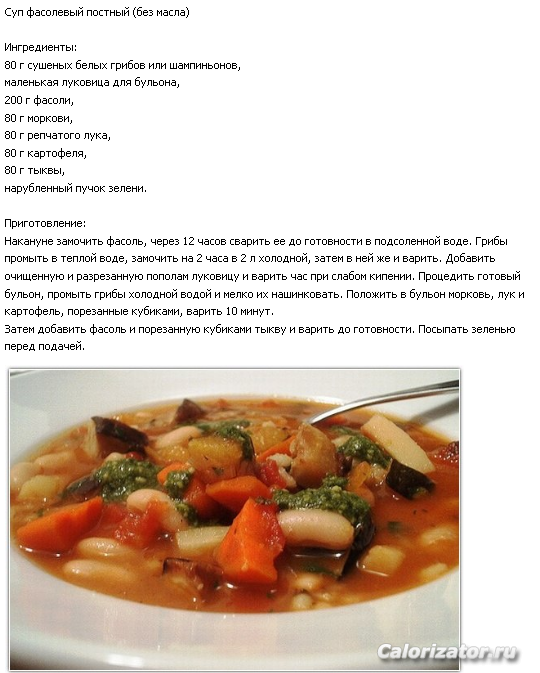 Суп фасолевый постный (без масла)

Ингредиенты:
80 г сушеных белых грибов или шампиньонов,
маленькая луковица для бульона,
200 г фасоли,
80 г моркови,
80 г репчатого лука,
80 г картофеля,
80 г тыквы,
нарубленный пучок зелени.

Приготовление:
Накануне замочить фасоль, через 12 часов сварить ее до готовности в подсоленной воде. Грибы промыть в теплой воде, замочить на 2 часа в 2 л холодной, затем в ней же и варить. Добавить очищенную и разрезанную пополам луковицу и варить час при слабом кипении. Процедить готовый бульон, промыть грибы холодной водой и мелко их нашинковать. Положить в бульон морковь, лук и картофель, порезанные кубиками, варить 10 минут.
Затем добавить фасоль и порезанную кубиками тыкву и варить до готовности. Посыпать зеленью перед подачей.

Calorizator.ru